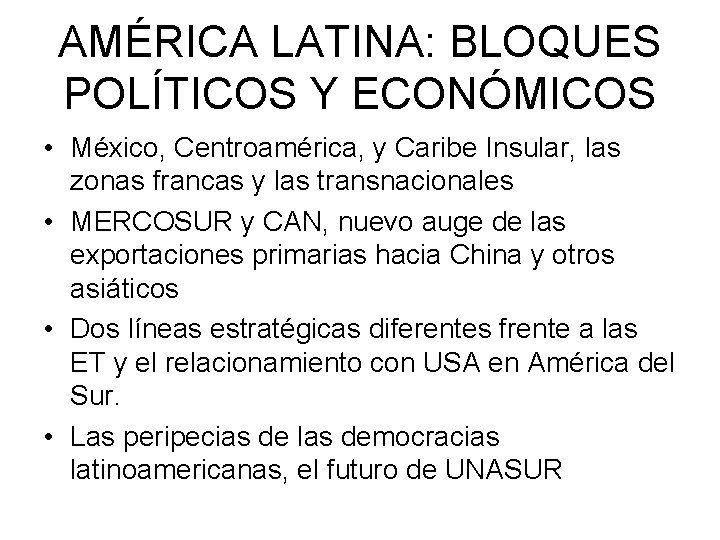 AMÉRICA LATINA: BLOQUES POLÍTICOS Y ECONÓMICOS

• México, Centroamérica, y Caribe Insular, las zonas francas y las transnacionales
• MERCOSUR y CAN, nuevo auge de las exportaciones primarias hacia China y otros asiáticos
• Dos líneas estratégicas diferentes frente a las ET y el relacionamiento con USA en América del Sur.
• Las peripecias de las democracias latinoamericanas, el futuro de UNASUR